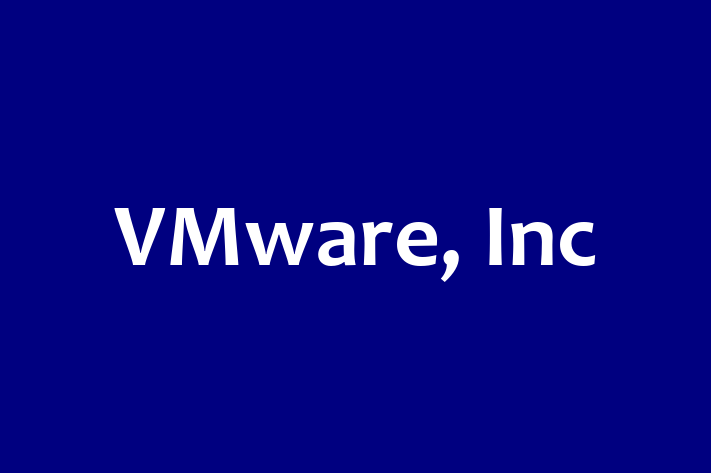 VMware, Inc